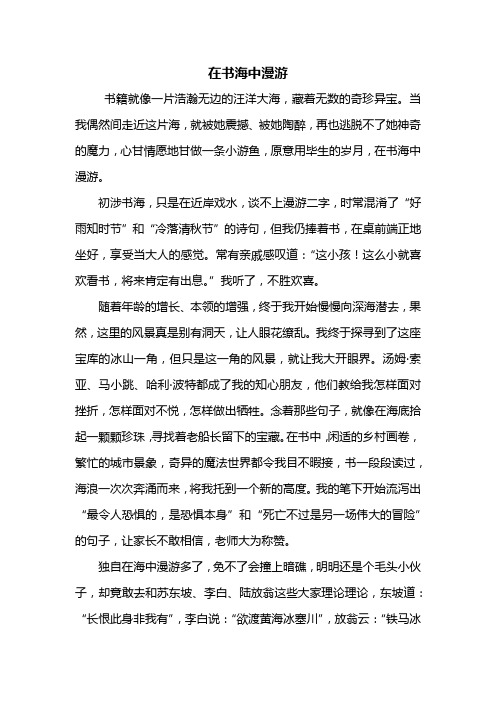 在书海中漫游

书籍就像一片浩瀚无边的汪洋大海，藏着无数的奇珍异宝。当我偶然间走近这片海，就被她震撼、被她陶醉，再也逃脱不了她神奇的魔力，心甘情愿地甘做一条小游鱼，原意用毕生的岁月，在书海中漫游。

初涉书海，只是在近岸戏水，谈不上漫游二字，时常混淆了“好雨知时节”和“冷落清秋节”的诗句，但我仍捧着书，在桌前端正地坐好，享受当大人的感觉。常有亲戚感叹道：“这小孩！这么小就喜欢看书，将来肯定有出息。”我听了，不胜欢喜。

随着年龄的增长、本领的增强，终于我开始慢慢向深海潜去，果然，这里的风景真是别有洞天，让人眼花缭乱。我终于探寻到了这座宝库的冰山一角，但只是这一角的风景，就让我大开眼界。汤姆·索亚、马小跳、哈利·波特都成了我的知心朋友，他们教给我怎样面对挫折，怎样面对不悦，怎样做出牺牲。念着那些句子，就像在海底拾起一颗颗珍珠，寻找着老船长留下的宝藏。在书中，闲适的乡村画卷，繁忙的城市景象，奇异的魔法世界都令我目不暇接，书一段段读过，海浪一次次奔涌而来，将我托到一个新的高度。我的笔下开始流泻出“最令人恐惧的，是恐惧本身”和“死亡不过是另一场伟大的冒险”的句子，让家长不敢相信，老师大为称赞。

独自在海中漫游多了，免不了会撞上暗礁，明明还是个毛头小伙子，却竟敢去和苏东坡、李白、陆放翁这些大家理论理论，东坡道：“长恨此身非我有”，李白说：“欲渡黄海冰塞川”，放翁云：“铁马冰